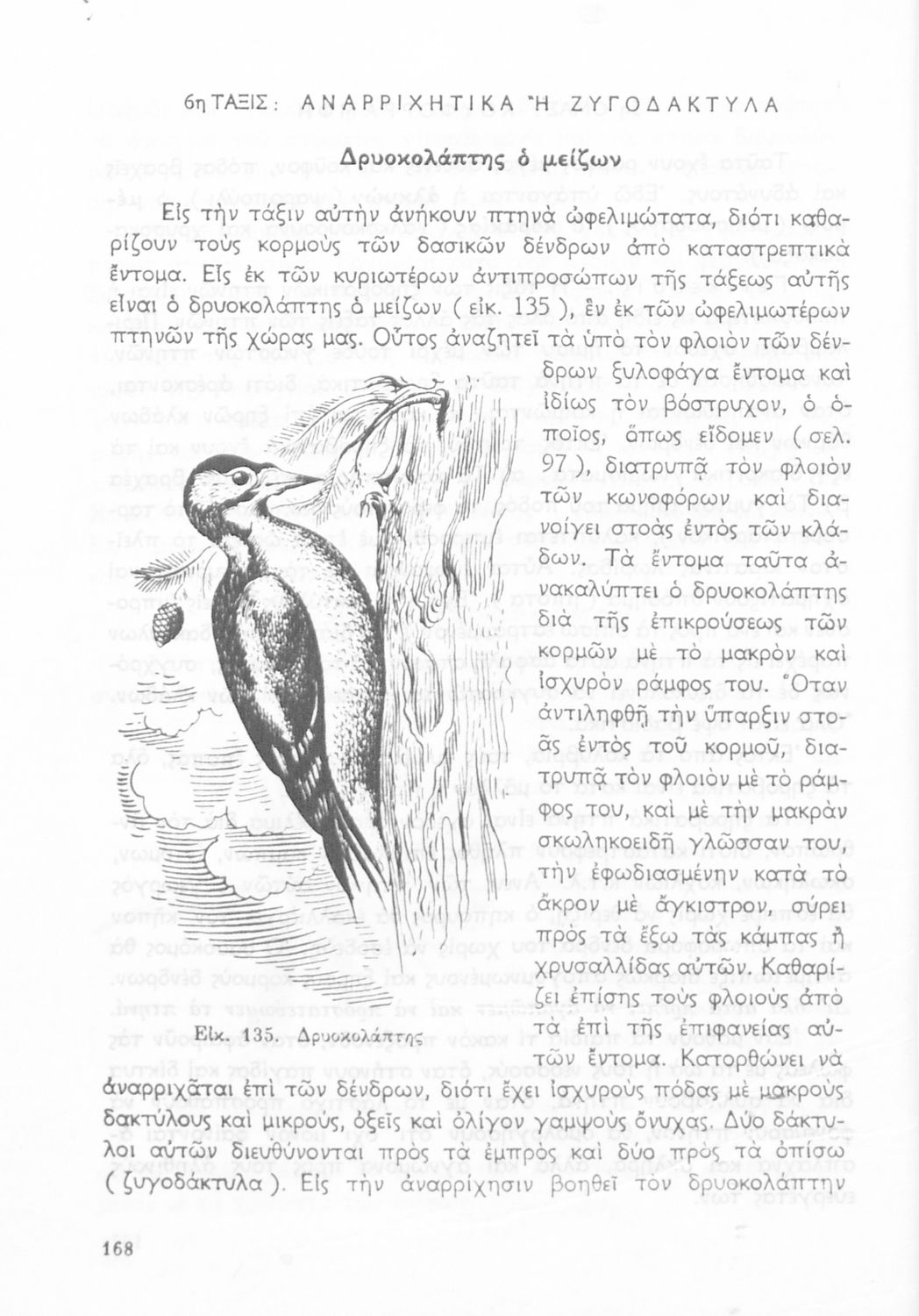 6η ΤΑΞΙΣ: ΑΝΑΡΡΙΧΗΤΙΚΑ Ή ΖΥΓΟΔΑΚΤΥΛΑ

Δρυοκολάπτης ὁ μείζων

Εἰς τὴν τάξιν αὐτὴν ἀνήκουν πτηνὰ ὠφελιμώτατα, διότι καθαρίζουν τοὺς κορμοὺς τῶν δασικῶν δένδρων ἀπὸ καταστρεπτικὰ ἔντομα. Εἷς ἐκ τῶν κυριωτέρων ἀντιπροσώπων τῆς τάξεως αὐτῆς εἶναι ὁ δρυοκολάπτης ὁ μείζων (εἰκ. 135), ἓν ἐκ τῶν ὠφελιμωτέρων πτηνῶν τῆς χώρας μας. Οὗτος ἀναζητεῖ τὰ ὑπὸ τὸν φλοιὸν τῶν δένδρων ξυλοφάγα ἔντομα καὶ ἰδίως τὸν βόστρυχον, ὁ ὁποῖος, ὅπως εἴδομεν (σελ. 97), διατρυπᾷ τὸν φλοιὸν τῶν κωνοφόρων καὶ διανοίγει στοὰς ἐντὸς τῶν κλάδων. Τὰ ἔντομα ταῦτα ἀνακαλύπτει ὁ δρυοκολάπτης διὰ τῆς ἐπικρούσεως τῶν κορμῶν μὲ τὸ μακρὸν καὶ ἰσχυρὸν ράμφος του. Ὅταν ἀντιληφθῇ τὴν ὕπαρξιν στοᾶς ἐντὸς τοῦ κορμοῦ, διατρυπᾷ τὸν φλοιὸν μὲ τὸ ράμφος του, καὶ μὲ τὴν μακρὰν σκωληκοειδῆ γλῶσσαν του, τὴν ἐφωδιασμένην κατὰ τὸ ἄκρον μὲ ἄγκιστρον, σύρει πρὸς τὰ ἔξω τὰς κάμπας ἢ χρυσαλλίδας αὐτῶν. Καθαρίζει ἐπίσης τοὺς φλοιοὺς ἀπὸ τὰ ἐπὶ τῆς ἐπιφανείας αὐτῶν ἔντομα. Κατορθώνει νὰ ἀναρριχᾶται ἐπὶ τῶν δένδρων, διότι ἔχει ἰσχυροὺς πόδας μὲ μακροὺς δακτύλους καὶ μικρούς, ὀξεῖς καὶ ὀλίγον γαμψοὺς ὄνυχας. Δύο δάκτυλοι αὐτῶν διευθύνονται πρὸς τὰ ἐμπρὸς καὶ δύο πρὸς τὰ ὀπίσω (ζυγοδάκτυλα). Εἰς τὴν ἀναρρίχησιν βοηθεῖ τὸν δρυοκολάπτην

Εἰκ. 135. Δρυοκολάπτης

168